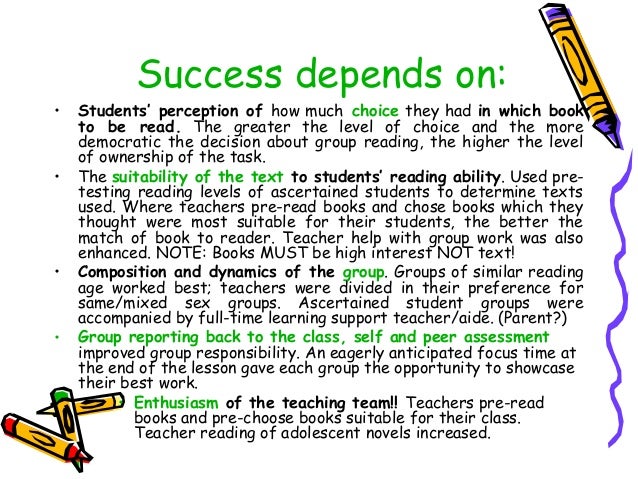 Success depends on:

• Students' perception of how much choice they had in which book to be read. The greater the level of choice and the more democratic the decision about group reading, the higher the level of ownership of the task.

• The suitability of the text to students' reading ability. Used pre-testing reading levels of ascertained students to determine texts used. Where teachers pre-read books and chose books which they thought were most suitable for their students, the better the match of book to reader. Teacher help with group work was also enhanced. NOTE: Books MUST be high interest NOT text!

• Composition and dynamics of the group. Groups of similar reading age worked best; teachers were divided in their preference for same/mixed sex groups. Ascertained student groups were accompanied by full-time learning support teacher/aide. (Parent?)

• Group reporting back to the class, self and peer assessment improved group responsibility. An eagerly anticipated focus time at the end of the lesson gave each group the opportunity to showcase their best work.

Enthusiasm of the teaching team!! Teachers pre-read books and pre-choose books suitable for their class. Teacher reading of adolescent novels increased.